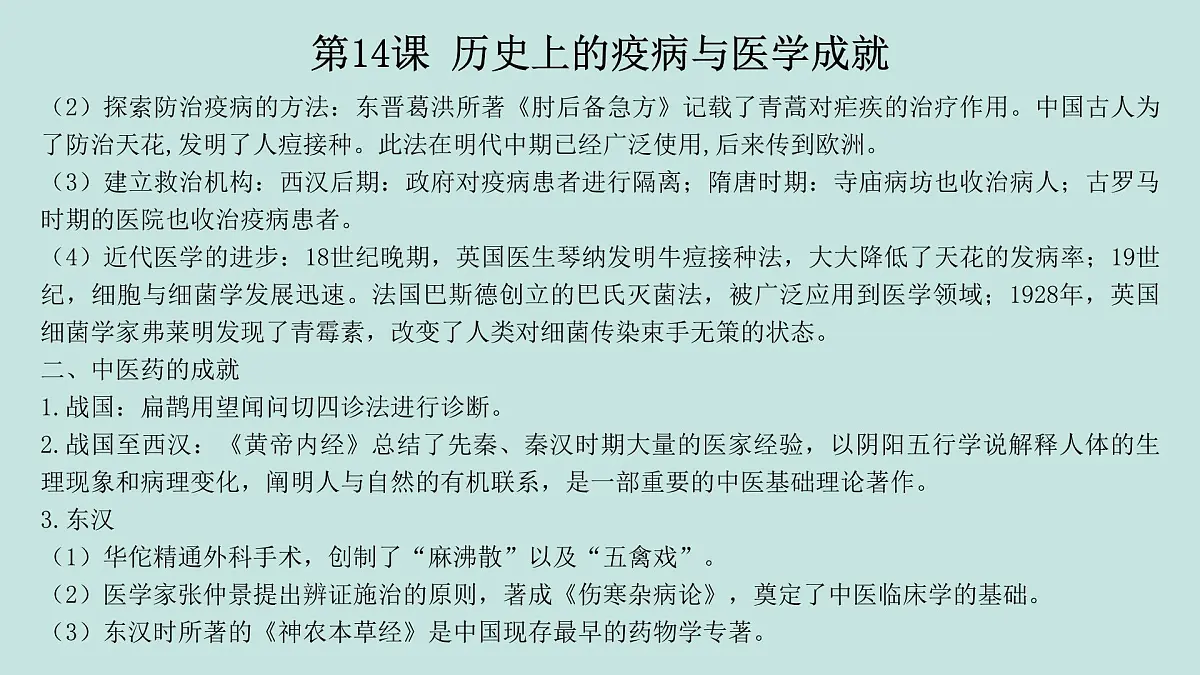 第14课 历史上的疫病与医学成就

（2）探索防治疫病的方法：东晋葛洪所著《肘后备急方》记载了青蒿对疟疾的治疗作用。中国古人为了防治天花,发明了人痘接种。此法在明代中期已经广泛使用,后来传到欧洲。

（3）建立救治机构：西汉后期：政府对疫病患者进行隔离；隋唐时期：寺庙病坊也收治病人；古罗马时期的医院也收治疫病患者。

（4）近代医学的进步：18世纪晚期，英国医生琴纳发明牛痘接种法，大大降低了天花的发病率；19世纪，细胞与细菌学发展迅速。法国巴斯德创立的巴氏灭菌法，被广泛应用到医学领域；1928年，英国细菌学家弗莱明发现了青霉素，改变了人类对细菌传染束手无策的状态。

二、中医药的成就

1.战国：扁鹊用望闻问切四诊法进行诊断。

2.战国至西汉：《黄帝内经》总结了先秦、秦汉时期大量的医家经验，以阴阳五行学说解释人体的生理现象和病理变化，阐明人与自然的有机联系，是一部重要的中医基础理论著作。

3.东汉

（1）华佗精通外科手术，创制了“麻沸散”以及“五禽戏”。

（2）医学家张仲景提出辨证施治的原则，著成《伤寒杂病论》，奠定了中医临床学的基础。

（3）东汉时所著的《神农本草经》是中国现存最早的药物学专著。